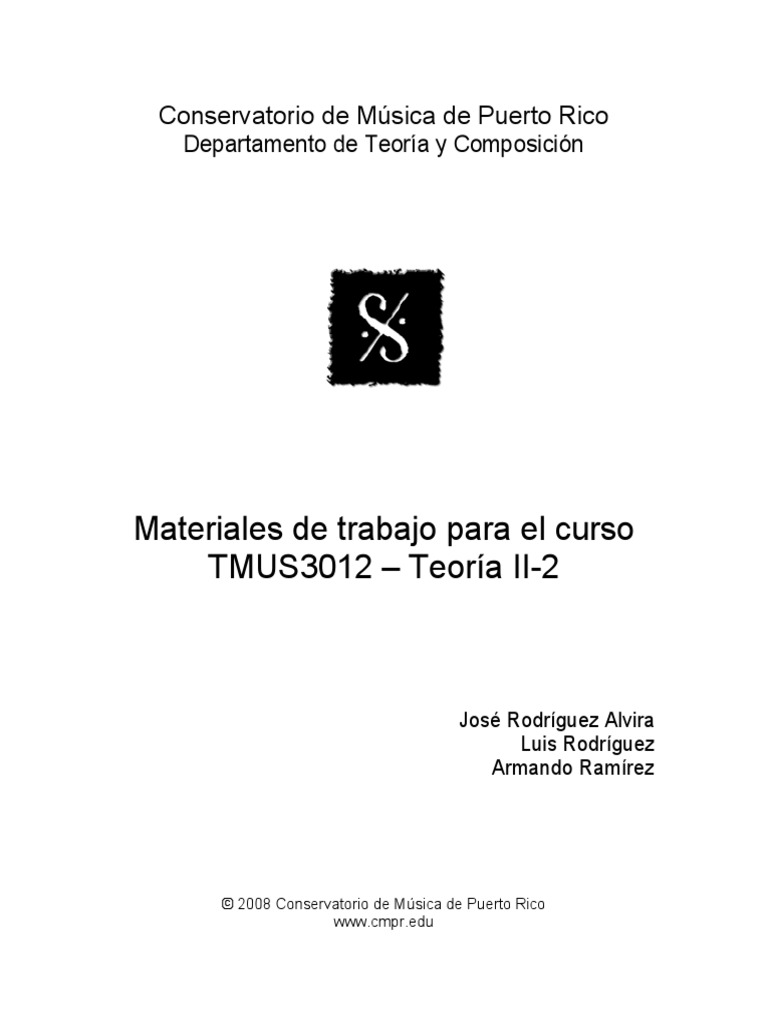 Conservatorio de Música de Puerto Rico
Departamento de Teoría y Composición

Materiales de trabajo para el curso
TMUS3012 – Teoría II-2

José Rodríguez Alvira
Luis Rodríguez
Armando Ramírez

© 2008 Conservatorio de Música de Puerto Rico
www.cmpr.edu